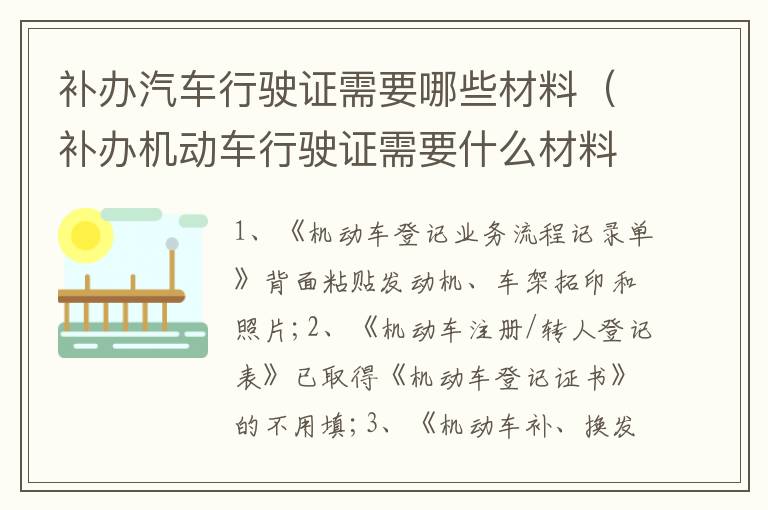 补办汽车行驶证需要哪些材料（补办机动车行驶证需要什么材料

1、《机动车登记业务流程记录单》背面粘贴发动机、车架拓印和照片；2、《机动车注册/转人登记表》已取得《机动车登记证书》的不用填；3、《机动车补、换发